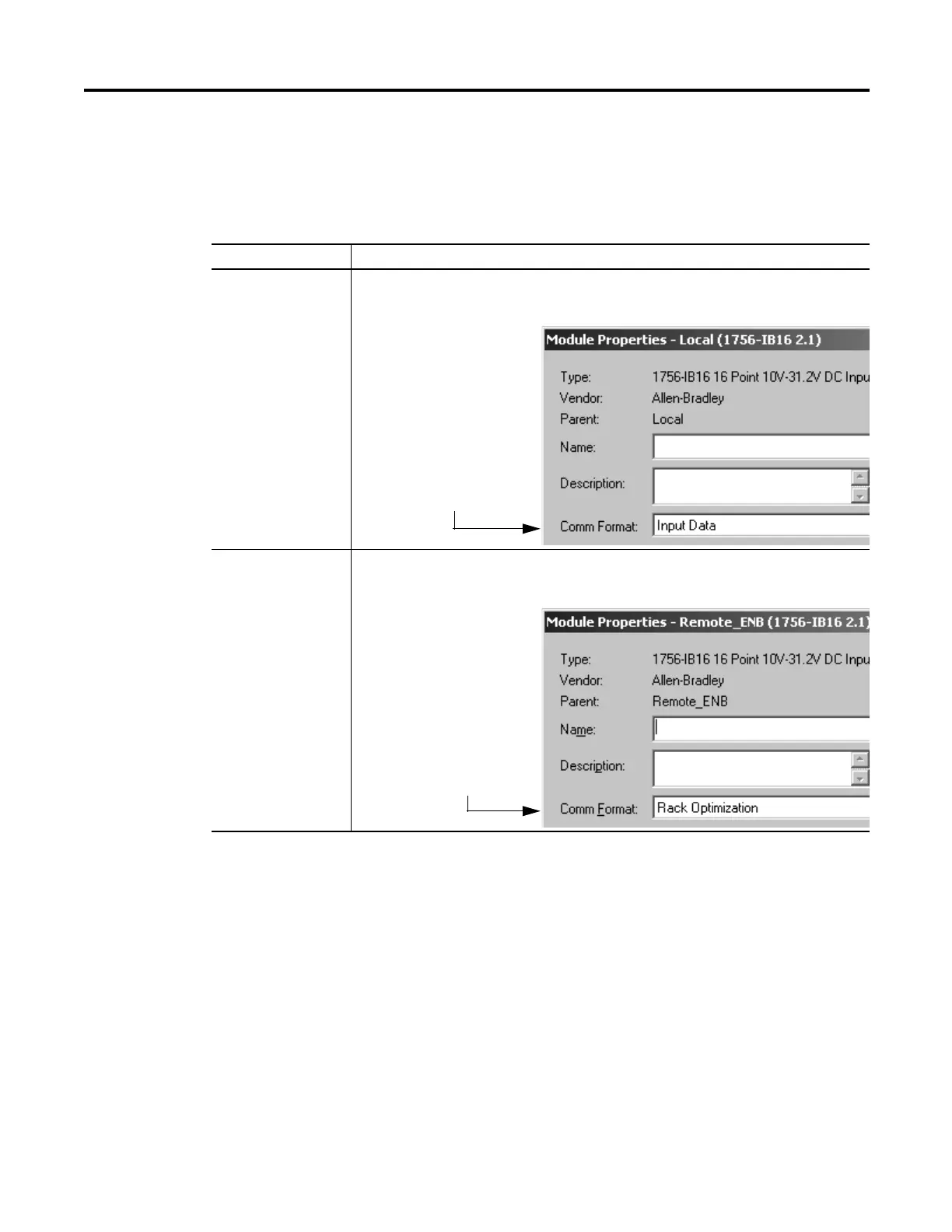 Module Properties - Local (1756-IB16 2.1)

Type: 1756-IB16 16 Point 10V-31.2V DC Inpu

Vendor: Allen-Bradley

Parent: Local

Name:

Description:

Comm Format: Input Data

Module Properties - Remote_ENB (1756-IB16 2.1)

Type: 1756-IB16 16 Point 10V-31.2V DC Inpu

Vendor: Allen-Bradley

Parent: Remote_ENB

Name:

Description:

Comm Format: Rack Optimization